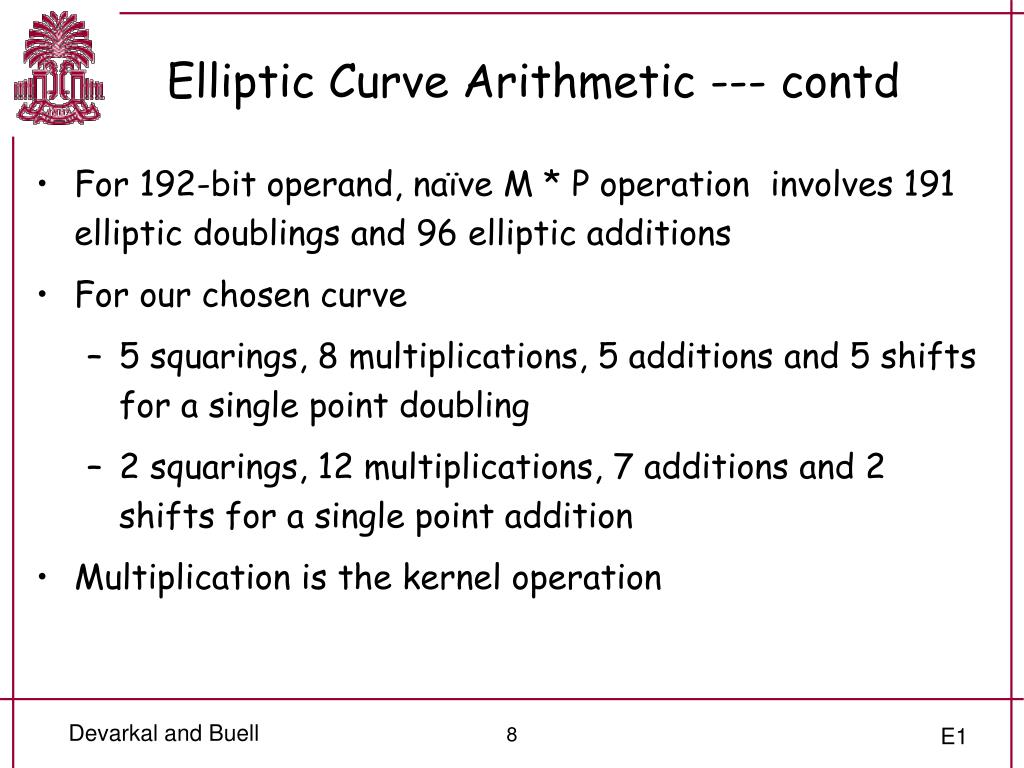 Elliptic Curve Arithmetic --- contd

• For 192-bit operand, naïve M * P operation involves 191 elliptic doublings and 96 elliptic additions

• For our chosen curve

– 5 squarings, 8 multiplications, 5 additions and 5 shifts for a single point doubling

– 2 squarings, 12 multiplications, 7 additions and 2 shifts for a single point addition

• Multiplication is the kernel operation

Devarkal and Buell

8

E1